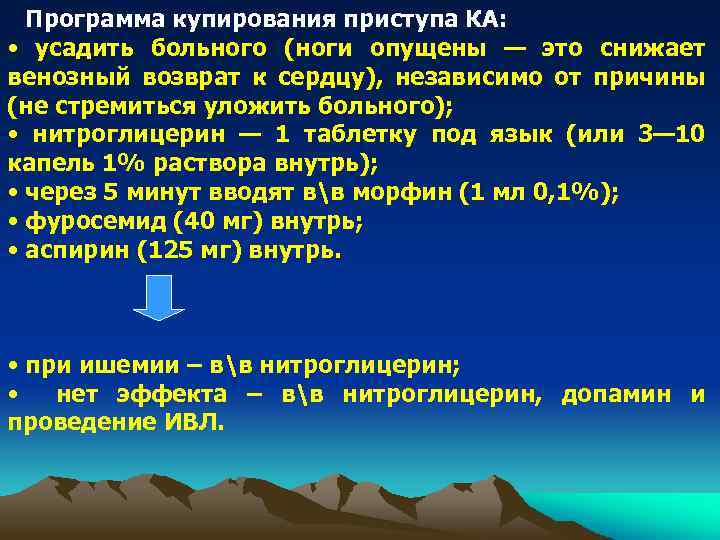 Программа купирования приступа КА:
• усадить больного (ноги опущены — это снижает венозный возврат к сердцу), независимо от причины (не стремиться уложить больного);
• нитроглицерин — 1 таблетку под язык (или 3—10 капель 1% раствора внутрь);
• через 5 минут вводят в\в морфин (1 мл 0,1%);
• фуросемид (40 мг) внутрь;
• аспирин (125 мг) внутрь.

• при ишемии – в\в нитроглицерин;
• нет эффекта – в\в нитроглицерин, допамин и проведение ИВЛ.